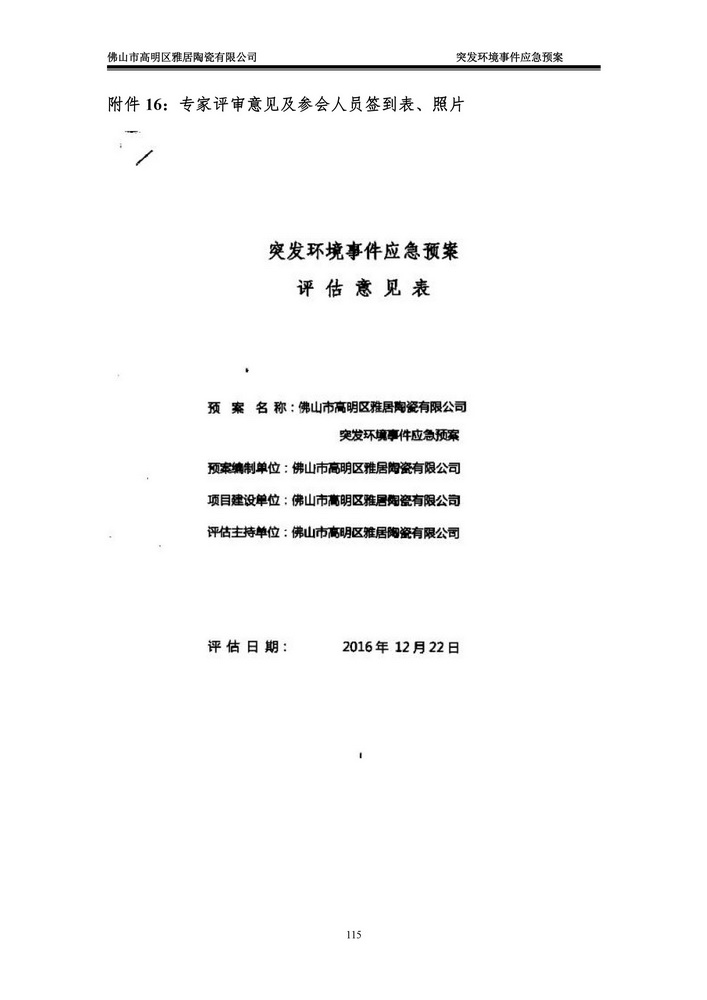 佛山市高明区雅居陶瓷有限公司 突发环境事件应急预案

附件16：专家评审意见及参会人员签到表、照片

突发环境事件应急预案
评估意见表

预案名称：佛山市高明区雅居陶瓷有限公司
突发环境事件应急预案

预案编制单位：佛山市高明区雅居陶瓷有限公司

项目建设单位：佛山市高明区雅居陶瓷有限公司

评估主持单位：佛山市高明区雅居陶瓷有限公司

评估日期： 2016年12月22日

115